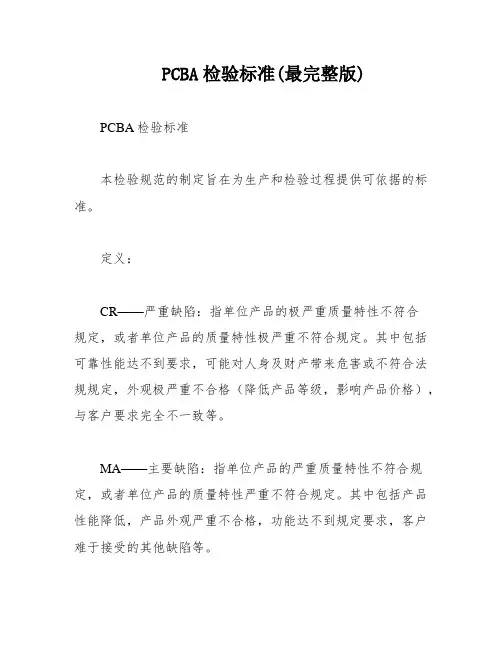 PCBA 检验标准(最完整版)

PCBA 检验标准

本检验规范的制定旨在为生产和检验过程提供可依据的标准。

定义：

CR——严重缺陷：指单位产品的极严重质量特性不符合规定，或者单位产品的质量特性极严重不符合规定。其中包括可靠性能达不到要求，可能对人身及财产带来危害或不符合法规规定，外观极严重不合格（降低产品等级，影响产品价格），与客户要求完全不一致等。

MA——主要缺陷：指单位产品的严重质量特性不符合规定，或者单位产品的质量特性严重不符合规定。其中包括产品性能降低，产品外观严重不合格，功能达不到规定要求，客户难于接受的其他缺陷等。